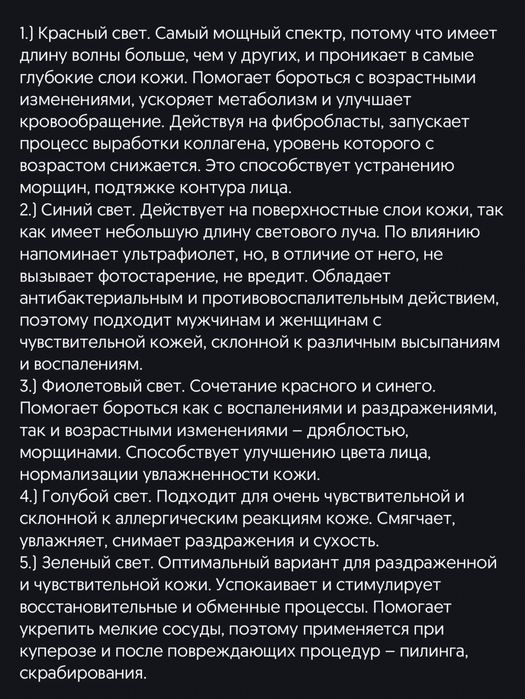 1.) Красный свет. Самый мощный спектр, потому что имеет длину волны больше, чем у других, и проникает в самые глубокие слои кожи. Помогает бороться с возрастными изменениями, ускоряет метаболизм и улучшает кровообращение. Действуя на фибробласты, запускает процесс выработки коллагена, уровень которого с возрастом снижается. Это способствует устранению морщин, подтяжке контура лица.
2.) Синий свет. Действует на поверхностные слои кожи, так как имеет небольшую длину светового луча. По влиянию напоминает ультрафиолет, но, в отличие от него, не вызывает фотостарение, не вредит. Обладает антибактериальным и противовоспалительным действием, поэтому подходит мужчинам и женщинам с чувствительной кожей, склонной к различным высыпаниям и воспалениям.
3.) Фиолетовый свет. Сочетание красного и синего. Помогает бороться как с воспалениями и раздражениями, так и возрастными изменениями – дряблостью, морщинами. Способствует улучшению цвета лица, нормализации увлажненности кожи.
4.) Голубой свет. Подходит для очень чувствительной и склонной к аллергическим реакциям коже. Смягчает, увлажняет, снимает раздражения и сухость.
5.) Зеленый свет. Оптимальный вариант для раздраженной и чувствительной кожи. Успокаивает и стимулирует восстановительные и обменные процессы. Помогает укрепить мелкие сосуды, поэтому применяется при куперозе и после повреждающих процедур – пилинга, скрабирования.